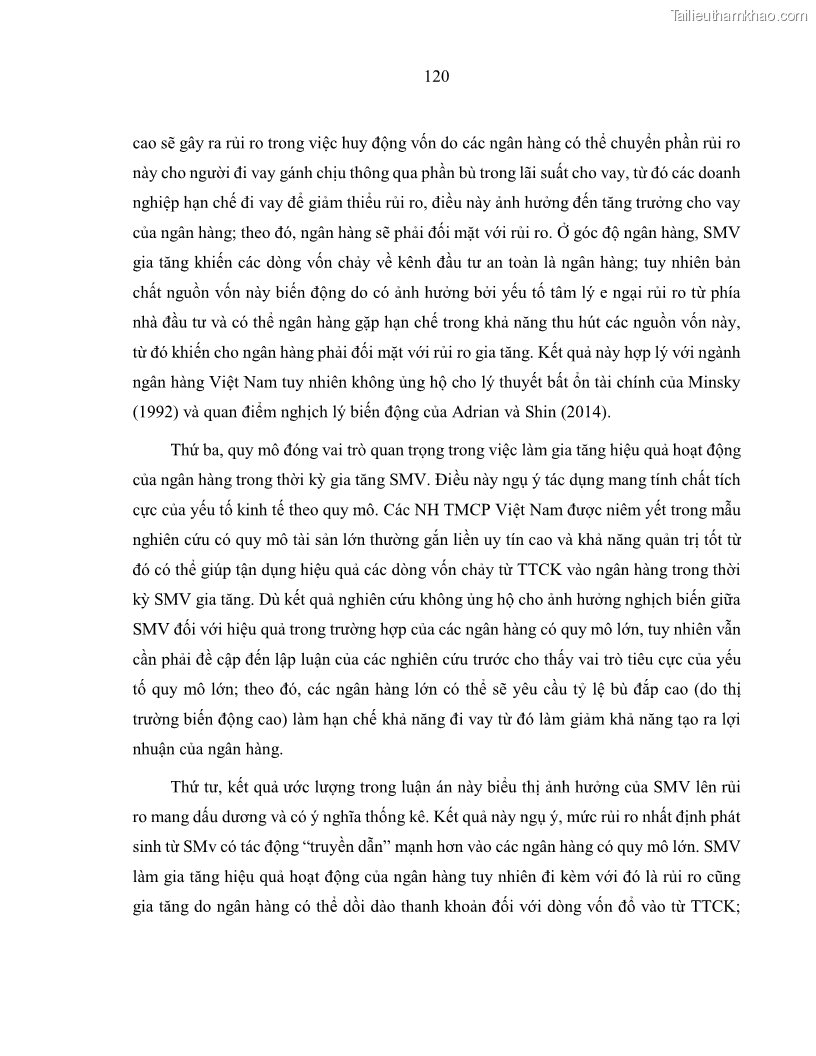 Tailieuthamkhao.com

120

cao sẽ gây ra rủi ro trong việc huy động vốn do các ngân hàng có thể chuyển phần rủi ro này cho người đi vay gánh chịu thông qua phần bù trong lãi suất cho vay, từ đó các doanh nghiệp hạn chế đi vay để giảm thiểu rủi ro, điều này ảnh hưởng đến tăng trưởng cho vay của ngân hàng; theo đó, ngân hàng sẽ phải đối mặt với rủi ro. Ở góc độ ngân hàng, SMV gia tăng khiến các dòng vốn chảy về kênh đầu tư an toàn là ngân hàng; tuy nhiên bản chất nguồn vốn này biến động do có ảnh hưởng bởi yếu tố tâm lý e ngại rủi ro từ phía nhà đầu tư và có thể ngân hàng gặp hạn chế trong khả năng thu hút các nguồn vốn này, từ đó khiến cho ngân hàng phải đối mặt với rủi ro gia tăng. Kết quả này hợp lý với ngành ngân hàng Việt Nam tuy nhiên không ủng hộ cho lý thuyết bất ổn tài chính của Minsky (1992) và quan điểm nghịch lý biến động của Adrian và Shin (2014).

Thứ ba, quy mô đóng vai trò quan trọng trong việc làm gia tăng hiệu quả hoạt động của ngân hàng trong thời kỳ gia tăng SMV. Điều này ngụ ý tác dụng mang tính chất tích cực của yếu tố kinh tế theo quy mô. Các NH TMCP Việt Nam được niêm yết trong mẫu nghiên cứu có quy mô tài sản lớn thường gắn liền uy tín cao và khả năng quản trị tốt từ đó có thể giúp tận dụng hiệu quả các dòng vốn chảy từ TTCK vào ngân hàng trong thời kỳ SMV gia tăng. Dù kết quả nghiên cứu không ủng hộ cho ảnh hưởng nghịch biến giữa SMV đối với hiệu quả trong trường hợp của các ngân hàng có quy mô lớn, tuy nhiên vẫn cần phải đề cập đến lập luận của các nghiên cứu trước cho thấy vai trò tiêu cực của yếu tố quy mô lớn; theo đó, các ngân hàng lớn có thể sẽ yêu cầu tỷ lệ bù đắp cao (do thị trường biến động cao) làm hạn chế khả năng đi vay từ đó làm giảm khả năng tạo ra lợi nhuận của ngân hàng.

Thứ tư, kết quả ước lượng trong luận án này biểu thị ảnh hưởng của SMV lên rủi ro mang dấu dương và có ý nghĩa thống kê. Kết quả này ngụ ý, mức rủi ro nhất định phát sinh từ SMv có tác động “truyền dẫn” mạnh hơn vào các ngân hàng có quy mô lớn. SMV làm gia tăng hiệu quả hoạt động của ngân hàng tuy nhiên đi kèm với đó là rủi ro cũng gia tăng do ngân hàng có thể dồi dào thanh khoản đối với dòng vốn đổ vào từ TTCK;